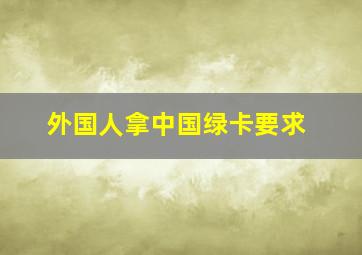 外国人拿中国绿卡要求